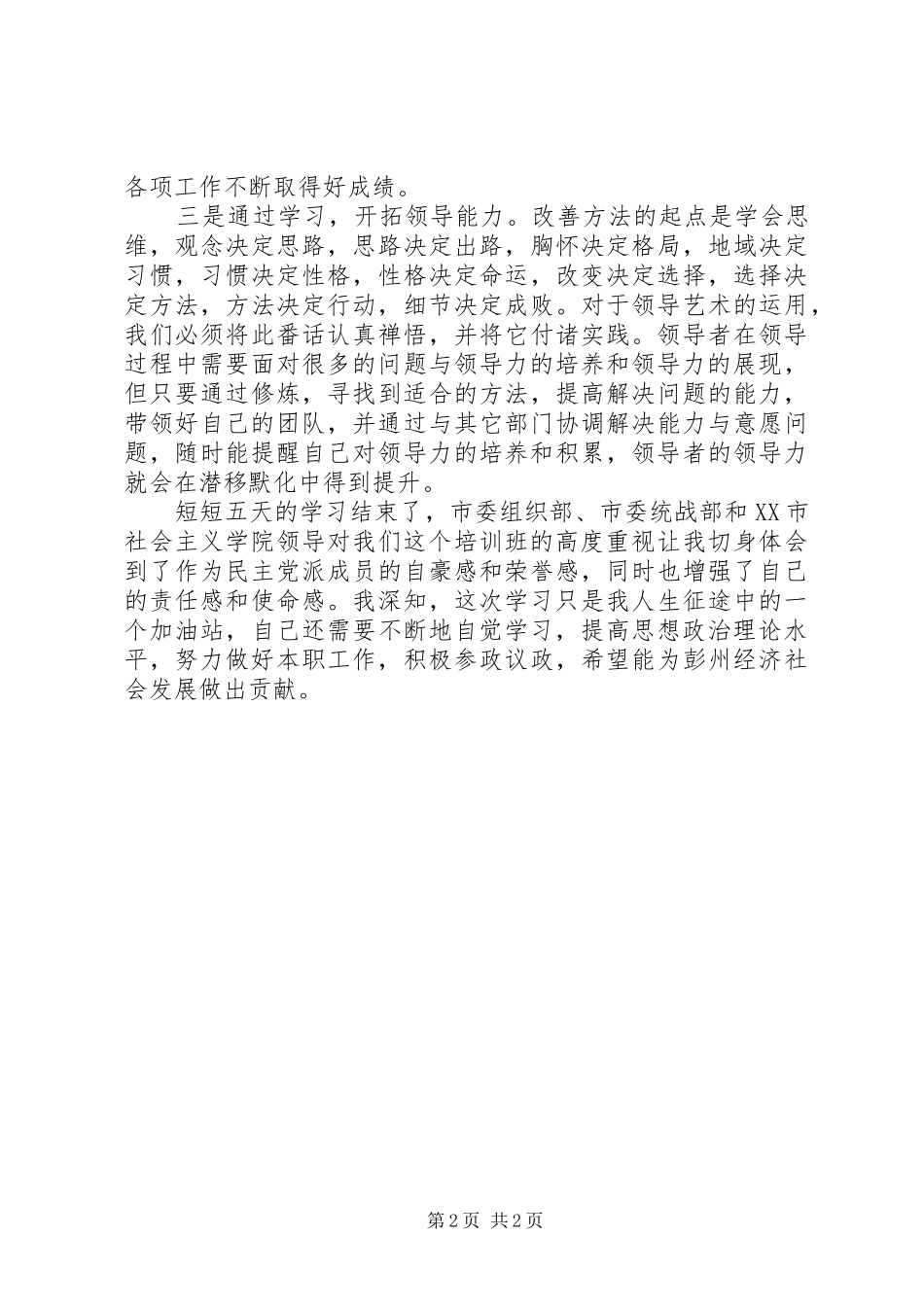 各项工作不断取得好成绩。

三是通过学习，开拓领导能力。改善方法的起点是学会思维，观念决定思路，思路决定出路，胸怀决定格局，地域决定习惯，习惯决定性格，性格决定命运，改变决定选择，选择决定方法，方法决定行动，细节决定成败。对于领导艺术的运用，我们必须将此番话认真禅悟，并将它付诸实践。领导者在领导过程中需要面对很多的问题与领导力的培养和领导力的展现，但只要通过修炼，寻找到适合的方法，提高解决问题的能力，带领好自己的团队，并通过与其它部门协调解决能力与意愿问题，随时能提醒自己对领导力的培养和积累，领导者的领导力就会在潜移默化中得到提升。

短短五天的学习结束了，市委组织部、市委统战部和XX市社会主义学院领导对我们这个培训班的高度重视让我切身体会到了作为民主党派成员的自豪感和荣誉感，同时也增强了自己的责任感和使命感。我深知，这次学习只是我人生征途中的一个加油站，自己还需要不断地自觉学习，提高思想政治理论水平，努力做好本职工作，积极参政议政，希望能为彭州经济社会发展做出贡献。

第2页 共2页